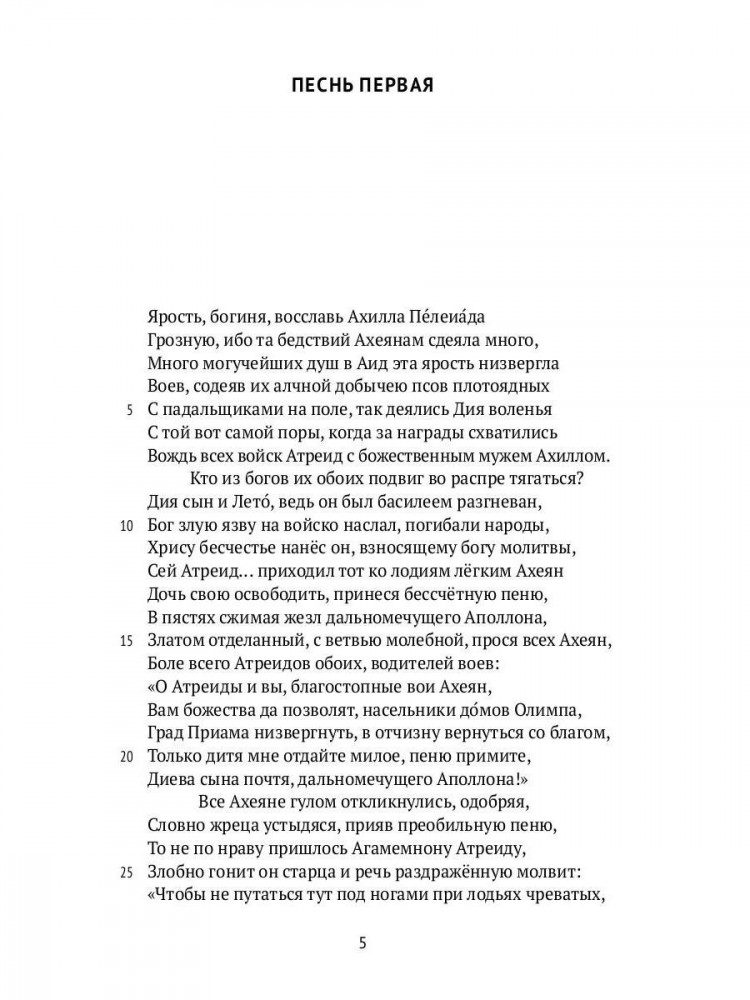 ПЕСНЬ ПЕРВАЯ

Ярость, богиня, восславь Ахилла Пе́леиа́да
Грозную, ибо та бедствий Ахеянам сдеяла много,
Много могучейших душ в Аид эта ярость низвергла
Воев, содеяв их алчной добычею псов плотоядных
5 С падальщиками на поле, так деялись Дия воленья
С той вот самой поры, когда за награды схватились
Вождь всех войск Атреид с божественным мужем Ахиллом.
Кто из богов их обоих подвиг во распре тягаться?
Дия сын и Лето́, ведь он был басилеем разгневан,
10 Бог злую язву на войско наслал, погибали народы,
Хрису бесчестье нанёс он, взносящему богу молитвы,
Сей Атреид… приходил тот ко лодиям лёгким Ахеян
Дочь свою освободить, принеся бессчётную пеню,
В пястях сжимая жезл дальномечущего Аполлона,
15 Златом отделанный, с ветвью молебной, прося всех Ахеян,
Боле всего Атреидов обоих, водителей воев:
«О Атреиды и вы, благостопные вои Ахеян,
Вам божества да позволят, насельники до́мов Олимпа,
Град Приама низвергнуть, в отчизну вернуться со благом,
20 Только дитя мне отдайте милое, пеню примите,
Диева сына почтя, дальномечущего Аполлона!»
Все Ахеяне гулом откликнулись, одобряя,
Словно жреца устыдясь, прияв преобильную пеню,
То не по нраву пришлось Агамемнону Атреиду,
25 Злобно гонит он старца и речь раздражённую молвит:
«Чтобы не путаться тут под ногами при лодьях чреватых,

5